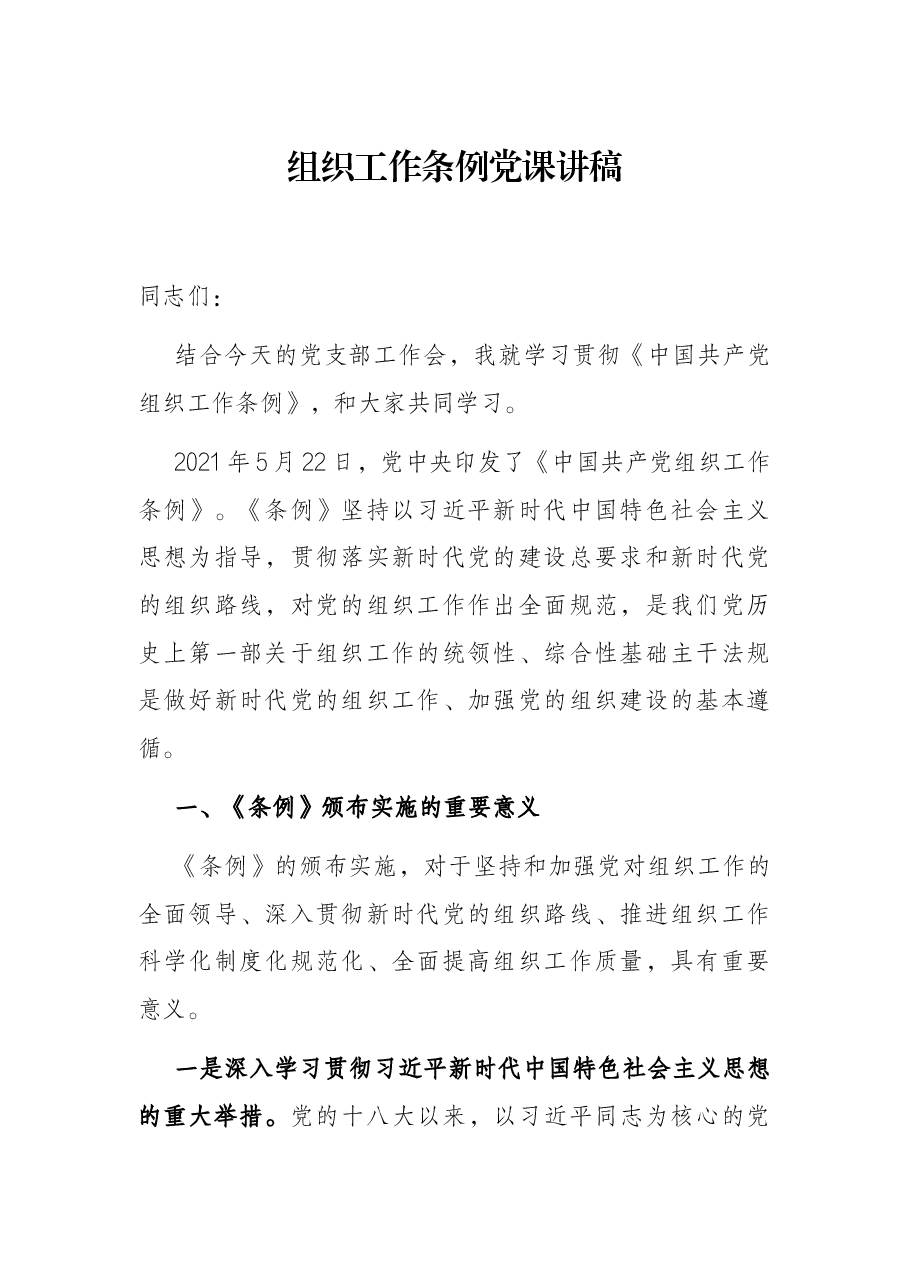 组织工作条例党课讲稿

同志们：

结合今天的党支部工作会，我就学习贯彻《中国共产党组织工作条例》，和大家共同学习。

2021年5月22日，党中央印发了《中国共产党组织工作条例》。《条例》坚持以习近平新时代中国特色社会主义思想为指导，贯彻落实新时代党的建设总要求和新时代党的组织路线，对党的组织工作作出全面规范，是我们党历史上第一部关于组织工作的统领性、综合性基础主干法规是做好新时代党的组织工作、加强党的组织建设的基本遵循。

一、《条例》颁布实施的重要意义

《条例》的颁布实施，对于坚持和加强党对组织工作的全面领导、深入贯彻新时代党的组织路线、推进组织工作科学化制度化规范化、全面提高组织工作质量，具有重要意义。

一是深入学习贯彻习近平新时代中国特色社会主义思想的重大举措。党的十八大以来，以习近平同志为核心的党